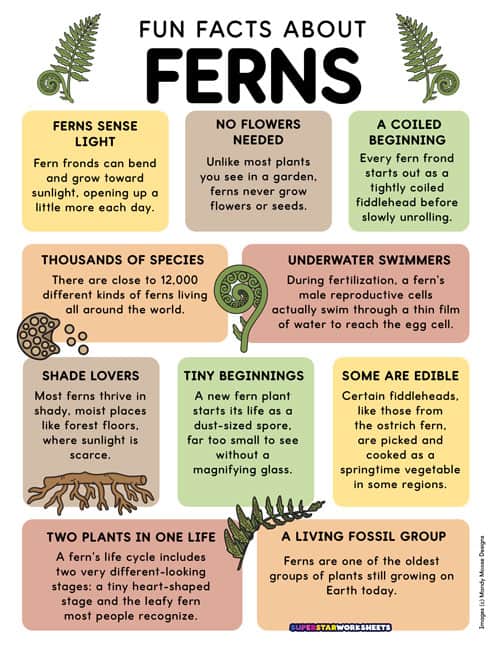 FUN FACTS ABOUT
FERNS

FERNS SENSE LIGHT

Fern fronds can bend and grow toward sunlight, opening up a little more each day.

NO FLOWERS NEEDED

Unlike most plants you see in a garden, ferns never grow flowers or seeds.

A COILED BEGINNING

Every fern frond starts out as a tightly coiled fiddlehead before slowly unrolling.

THOUSANDS OF SPECIES

There are close to 12,000 different kinds of ferns living all around the world.

UNDERWATER SWIMMERS

During fertilization, a fern's male reproductive cells actually swim through a thin film of water to reach the egg cell.

SHADE LOVERS

Most ferns thrive in shady, moist places like forest floors, where sunlight is scarce.

TINY BEGINNINGS

A new fern plant starts its life as a dust-sized spore, far too small to see without a magnifying glass.

SOME ARE EDIBLE

Certain fiddleheads, like those from the ostrich fern, are picked and cooked as a springtime vegetable in some regions.

TWO PLANTS IN ONE LIFE

A fern's life cycle includes two very different-looking stages: a tiny heart-shaped stage and the leafy fern most people recognize.

A LIVING FOSSIL GROUP

Ferns are one of the oldest groups of plants still growing on Earth today.

SUPERSTARWORKSHEETS

Images (c) Mandy Moose Designs